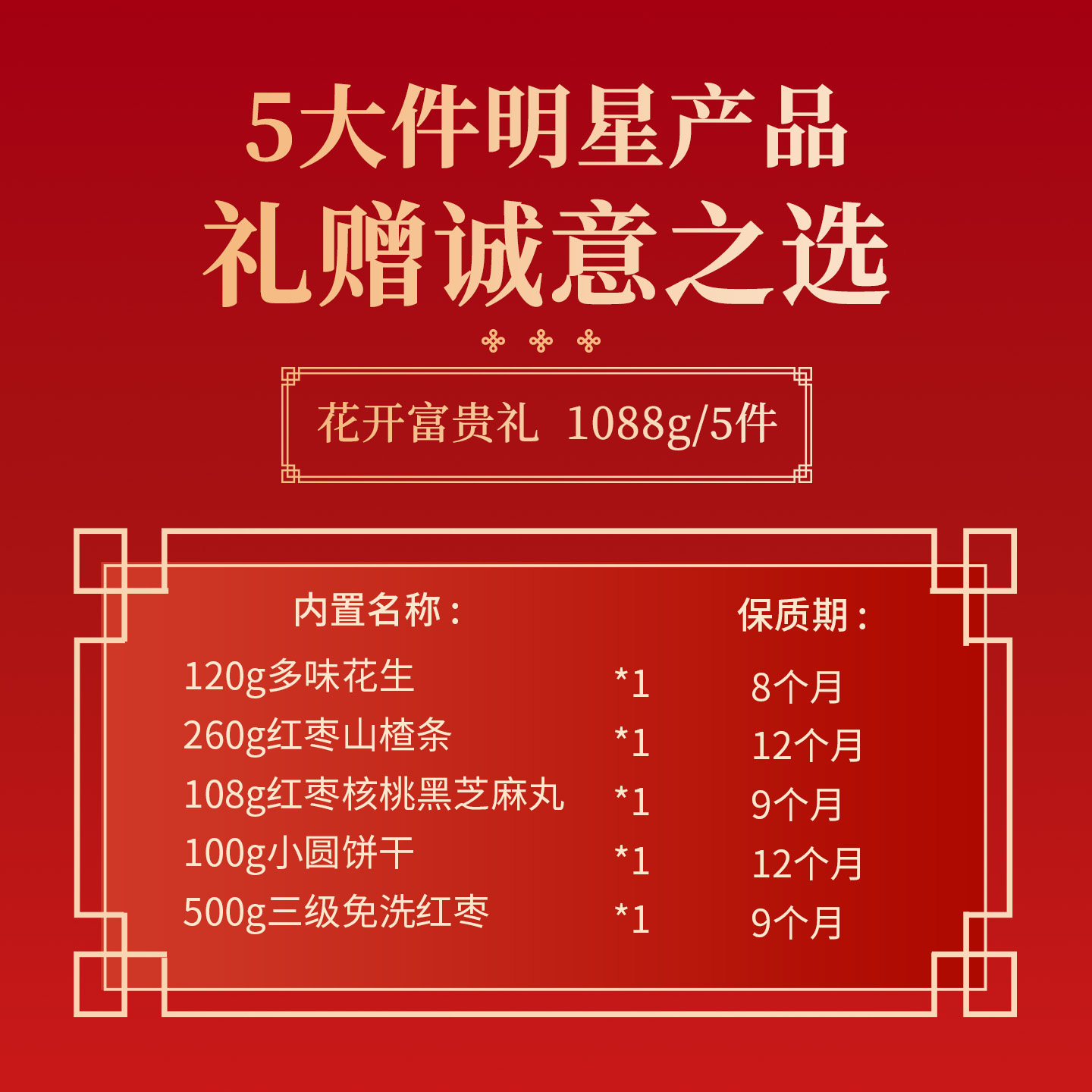 5大件明星产品
礼赠诚意之选

花开富贵礼 1088g/5件

| 内置名称： | | 保质期： |
|---|---|---|
| 120g多味花生 | *1 | 8个月 |
| 260g红枣山楂条 | *1 | 12个月 |
| 108g红枣核桃黑芝麻丸 | *1 | 9个月 |
| 100g小圆饼干 | *1 | 12个月 |
| 500g三级免洗红枣 | *1 | 9个月 |